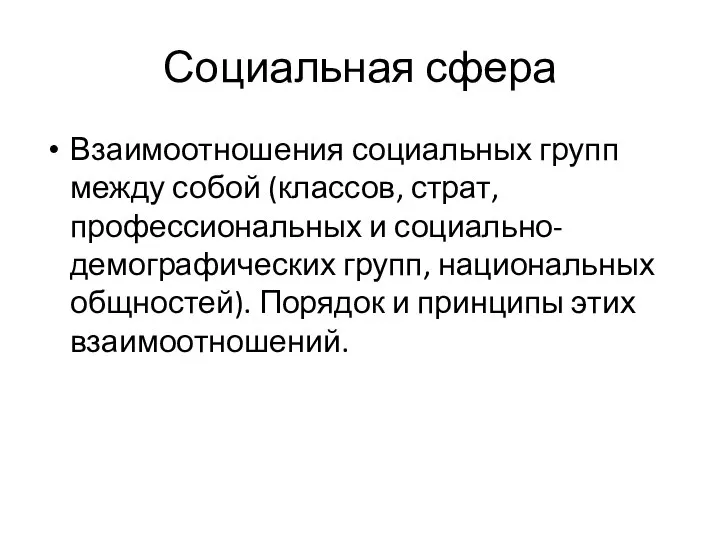 Социальная сфера

• Взаимоотношения социальных групп между собой (классов, страт, профессиональных и социально-демографических групп, национальных общностей). Порядок и принципы этих взаимоотношений.